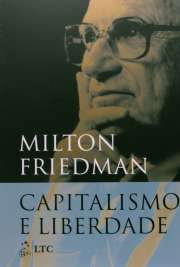 MILTON FRIEDMAN

CAPITALISMO E LIBERDADE

LTC